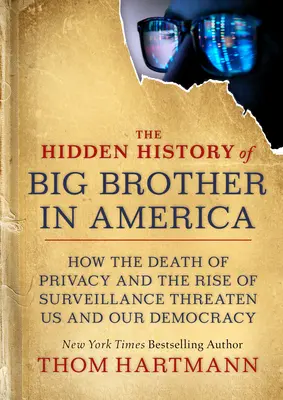 THE
HIDDEN HISTORY of
BIG BROTHER
IN AMERICA

HOW THE DEATH OF PRIVACY AND THE RISE OF SURVEILLANCE THREATEN US AND OUR DEMOCRACY

New York Times Bestselling Author
THOM HARTMANN